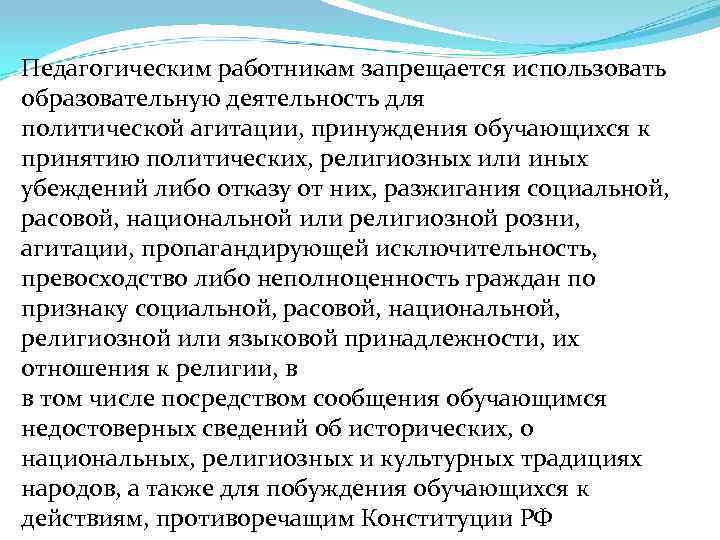 Педагогическим работникам запрещается использовать образовательную деятельность для политической агитации, принуждения обучающихся к принятию политических, религиозных или иных убеждений либо отказу от них, разжигания социальной, расовой, национальной или религиозной розни, агитации, пропагандирующей исключительность, превосходство либо неполноценность граждан по признаку социальной, расовой, национальной, религиозной или языковой принадлежности, их отношения к религии, в в том числе посредством сообщения обучающимся недостоверных сведений об исторических, о национальных, религиозных и культурных традициях народов, а также для побуждения обучающихся к действиям, противоречащим Конституции РФ